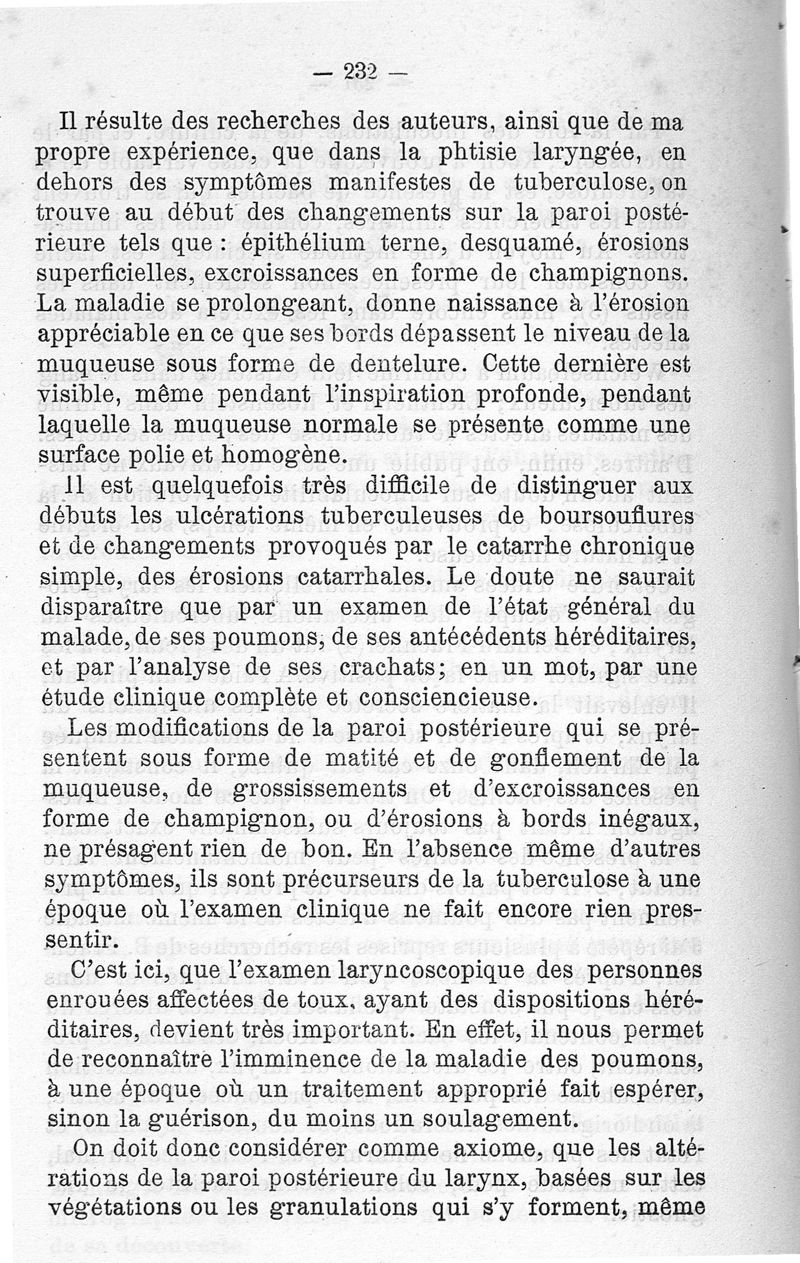 — 232 —

Il résulte des recherches des auteurs, ainsi que de ma propre expérience, que dans la phtisie laryngée, en dehors des symptômes manifestes de tuberculose, on trouve au début des changements sur la paroi postérieure tels que : épithélium terne, desquamé, érosions superficielles, excroissances en forme de champignons. La maladie se prolongeant, donne naissance à l'érosion appréciable en ce que ses bords dépassent le niveau de la muqueuse sous forme de dentelure. Cette dernière est visible, même pendant l'inspiration profonde, pendant laquelle la muqueuse normale se présente comme une surface polie et homogène.

Il est quelquefois très difficile de distinguer aux débuts les ulcérations tuberculeuses de boursouflures et de changements provoqués par le catarrhe chronique simple, des érosions catarrhales. Le doute ne saurait disparaître que par un examen de l'état général du malade, de ses poumons, de ses antécédents héréditaires, et par l'analyse de ses crachats; en un mot, par une étude clinique complète et consciencieuse.

Les modifications de la paroi postérieure qui se présentent sous forme de matité et de gonflement de la muqueuse, de grossissements et d'excroissances en forme de champignon, ou d'érosions à bords inégaux, ne présagent rien de bon. En l'absence même d'autres symptômes, ils sont précurseurs de la tuberculose à une époque où l'examen clinique ne fait encore rien pressentir.

C'est ici, que l'examen laryncoscopique des personnes enrouées affectées de toux, ayant des dispositions héréditaires, devient très important. En effet, il nous permet de reconnaître l'imminence de la maladie des poumons, à une époque où un traitement approprié fait espérer, sinon la guérison, du moins un soulagement.

On doit donc considérer comme axiome, que les altérations de la paroi postérieure du larynx, basées sur les végétations ou les granulations qui s'y forment, même